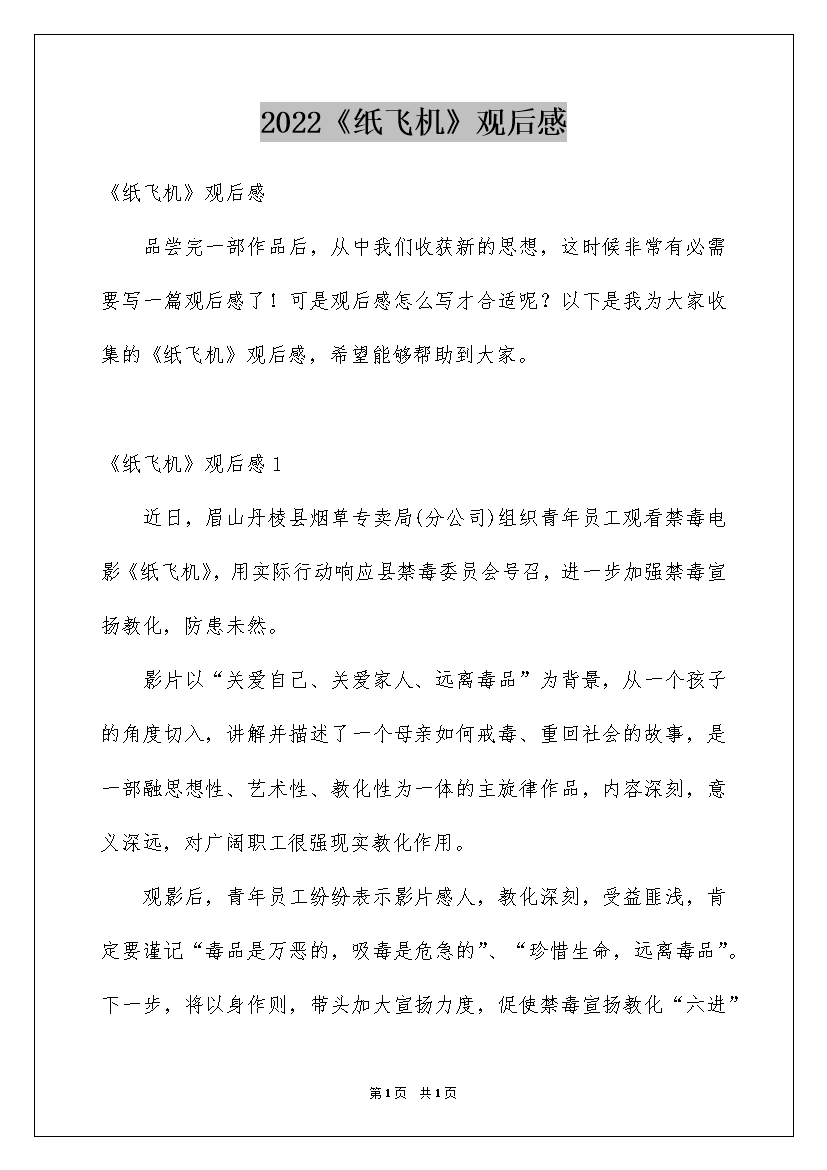 2022《纸飞机》观后感

《纸飞机》观后感

品尝完一部作品后，从中我们收获新的思想，这时候非常有必需要写一篇观后感了！可是观后感怎么写才合适呢？以下是我为大家收集的《纸飞机》观后感，希望能够帮助到大家。

《纸飞机》观后感1

近日，眉山丹棱县烟草专卖局(分公司)组织青年员工观看禁毒电影《纸飞机》，用实际行动响应县禁毒委员会号召，进一步加强禁毒宣扬教化，防患未然。

影片以“关爱自己、关爱家人、远离毒品”为背景，从一个孩子的角度切入，讲解并描述了一个母亲如何戒毒、重回社会的故事，是一部融思想性、艺术性、教化性为一体的主旋律作品，内容深刻，意义深远，对广阔职工很强现实教化作用。

观影后，青年员工纷纷表示影片感人，教化深刻，受益匪浅，肯定要谨记“毒品是万恶的，吸毒是危急的”、“珍惜生命，远离毒品”。下一步，将以身作则，带头加大宣扬力度，促使禁毒宣扬教化“六进”

第1页 共1页